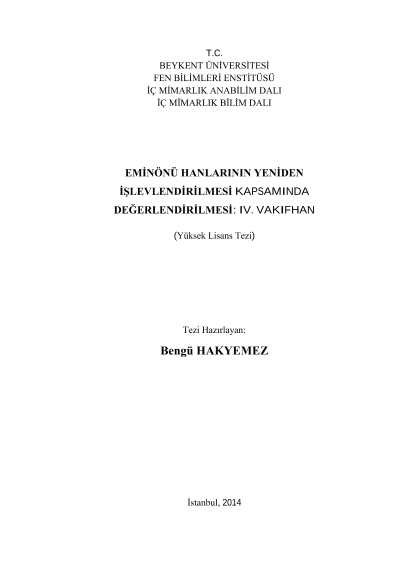 T.C.
BEYKENT ÜNİVERSİTESİ
FEN BİLİMLERİ ENSTİTÜSÜ
İÇ MİMARLIK ANABİLİM DALI
İÇ MİMARLIK BİLİM DALI

EMİNÖNÜ HANLARININ YENİDEN
İŞLEVLENDİRİLMESİ KAPSAMINDA
DEĞERLENDİRİLMESİ: IV. VAKIFHAN

(Yüksek Lisans Tezi)

Tezi Hazırlayan:

Bengü HAKYEMEZ

İstanbul, 2014